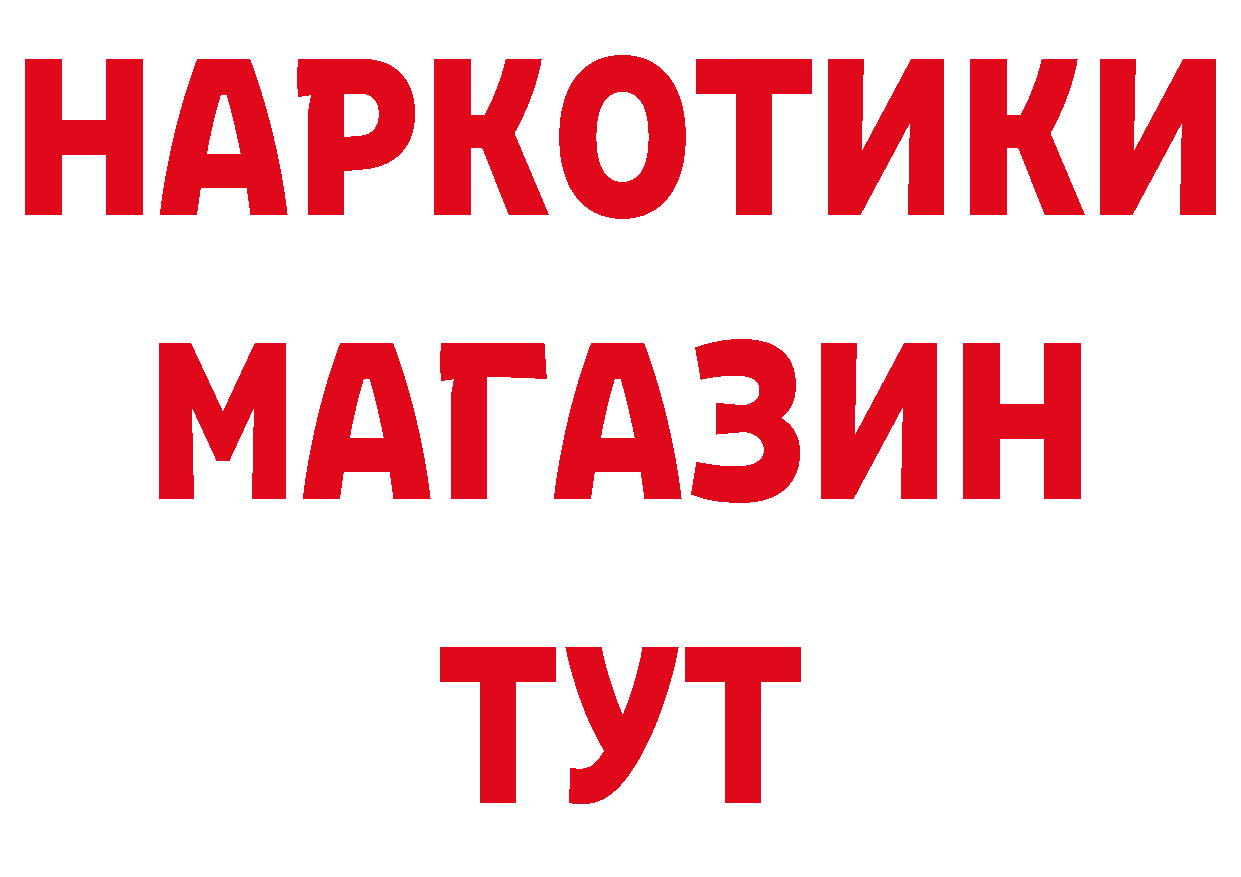 НАРКОТИКИ МАГАЗИН ТУТ